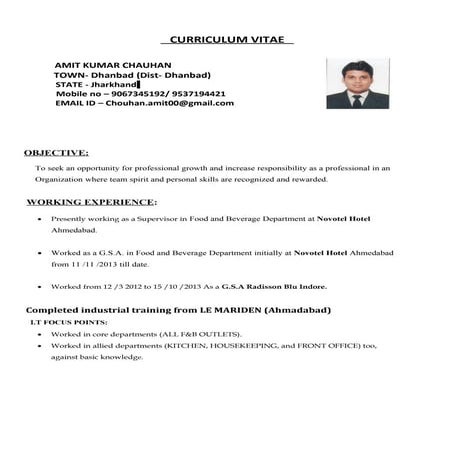 CURRICULUM VITAE

AMIT KUMAR CHAUHAN
TOWN- Dhanbad (Dist- Dhanbad)
STATE - Jharkhand
Mobile no – 9067345192/ 9537194421
EMAIL ID – Chouhan.amit00@gmail.com

OBJECTIVE:

To seek an opportunity for professional growth and increase responsibility as a professional in an Organization where team spirit and personal skills are recognized and rewarded.

WORKING EXPERIENCE:

• Presently working as a Supervisor in Food and Beverage Department at Novotel Hotel Ahmedabad.

• Worked as a G.S.A. in Food and Beverage Department initially at Novotel Hotel Ahmedabad from 11 /11 /2013 till date.

• Worked from 12 /3 2012 to 15 /10 /2013 As a G.S.A Radisson Blu Indore.

Completed industrial training from LE MARIDEN (Ahmadabad)

I.T FOCUS POINTS:

• Worked in core departments (ALL F&B OUTLETS).
• Worked in allied departments (KITCHEN, HOUSEKEEPING, and FRONT OFFICE) too, against basic knowledge.